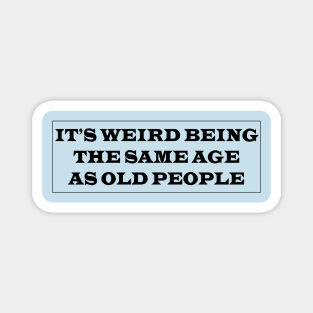 IT'S WEIRD BEING THE SAME AGE AS OLD PEOPLE